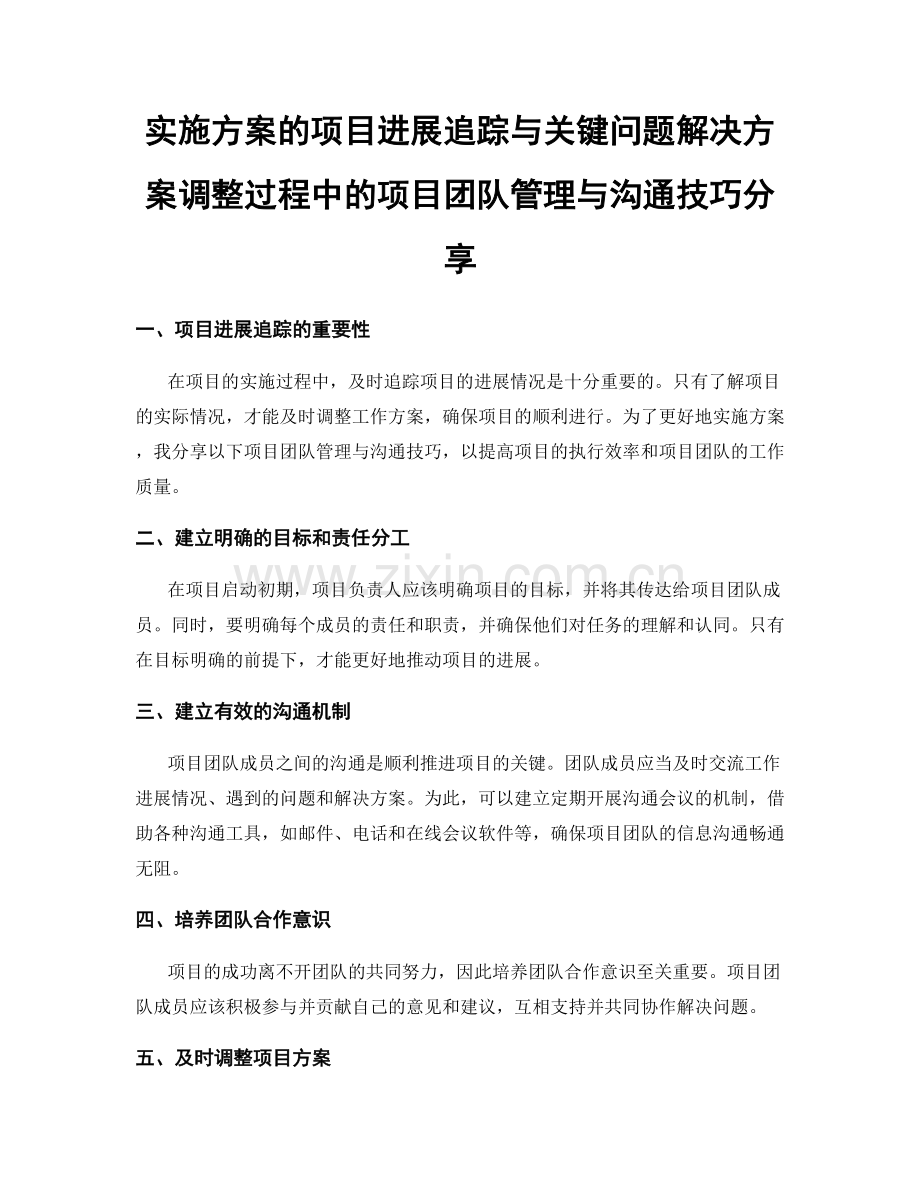 实施方案的项目进展追踪与关键问题解决方案调整过程中的项目团队管理与沟通技巧分享

一、项目进展追踪的重要性

在项目的实施过程中，及时追踪项目的进展情况是十分重要的。只有了解项目的实际情况，才能及时调整工作方案，确保项目的顺利进行。为了更好地实施方案，我分享以下项目团队管理与沟通技巧，以提高项目的执行效率和项目团队的工作质量。

二、建立明确的目标和责任分工

在项目启动初期，项目负责人应该明确项目的目标，并将其传达给项目团队成员。同时，要明确每个成员的责任和职责，并确保他们对任务的理解和认同。只有在目标明确的前提下，才能更好地推动项目的进展。

三、建立有效的沟通机制

项目团队成员之间的沟通是顺利推进项目的关键。团队成员应当及时交流工作进展情况、遇到的问题和解决方案。为此，可以建立定期开展沟通会议的机制，借助各种沟通工具，如邮件、电话和在线会议软件等，确保项目团队的信息沟通畅通无阻。

四、培养团队合作意识

项目的成功离不开团队的共同努力，因此培养团队合作意识至关重要。项目团队成员应该积极参与并贡献自己的意见和建议，互相支持并共同协作解决问题。

五、及时调整项目方案

www.zixin.com.cn